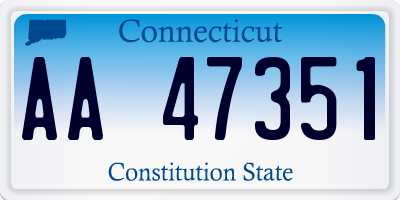 Connecticut

AA 47351

Constitution State